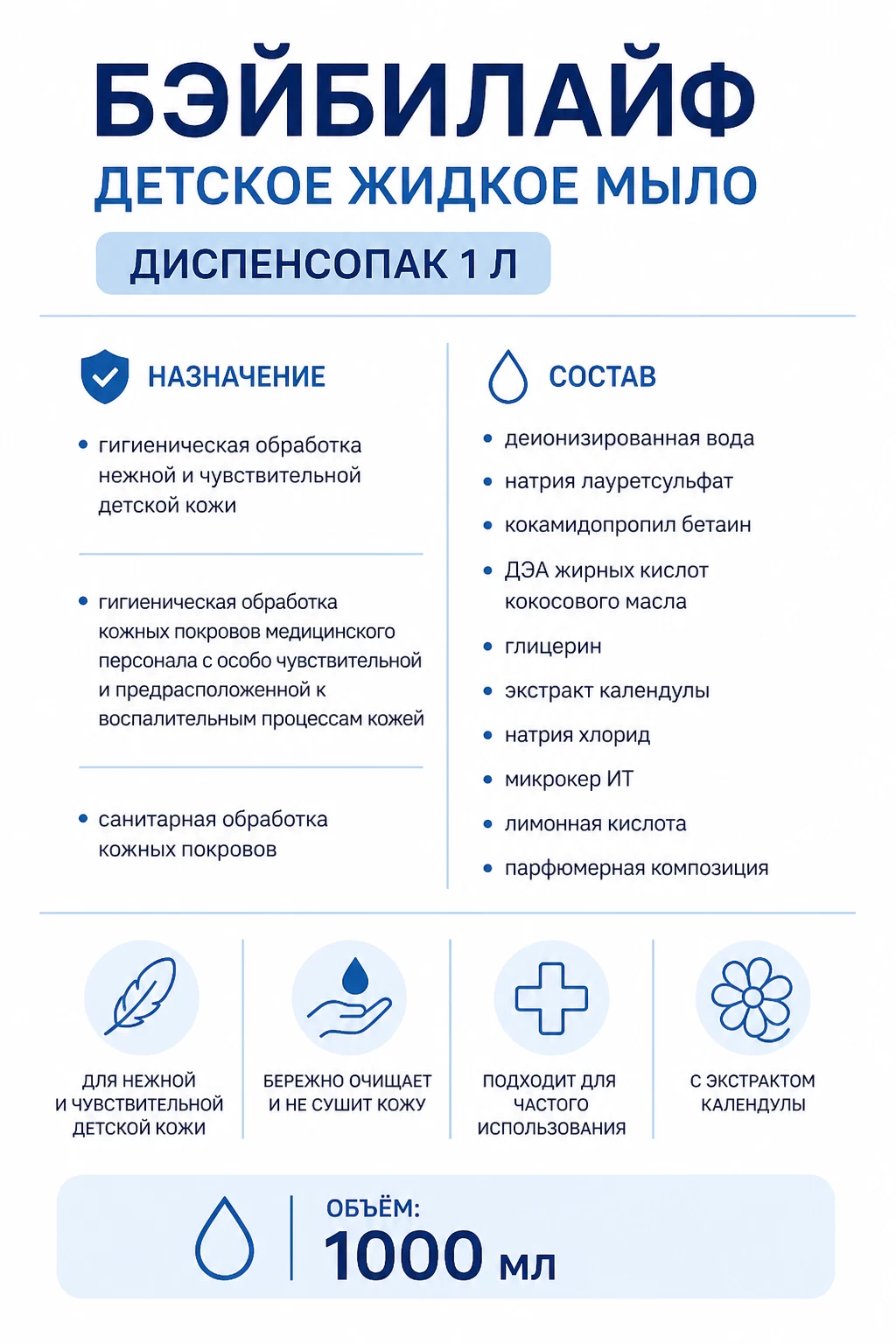 БЭЙБИЛАЙФ
ДЕТСКОЕ ЖИДКОЕ МЫЛО
ДИСПЕНСОПАК 1 Л

НАЗНАЧЕНИЕ

• гигиеническая обработка нежной и чувствительной детской кожи

• гигиеническая обработка кожных покровов медицинского персонала с особо чувствительной и предрасположенной к воспалительным процессам кожей

• санитарная обработка кожных покровов

СОСТАВ

• деионизированная вода
• натрия лауретсульфат
• кокамидопропил бетаин
• ДЭА жирных кислот кокосового масла
• глицерин
• экстракт календулы
• натрия хлорид
• микрокер ИТ
• лимонная кислота
• парфюмерная композиция

ДЛЯ НЕЖНОЙ И ЧУВСТВИТЕЛЬНОЙ ДЕТСКОЙ КОЖИ

БЕРЕЖНО ОЧИЩАЕТ И НЕ СУШИТ КОЖУ

ПОДХОДИТ ДЛЯ ЧАСТОГО ИСПОЛЬЗОВАНИЯ

С ЭКСТРАКТОМ КАЛЕНДУЛЫ

ОБЪЁМ:
1000 мл